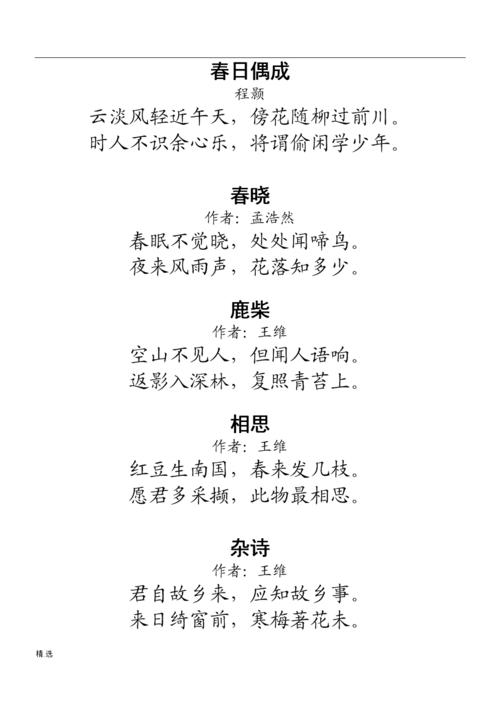 春日偶成
程颢
云淡风轻近午天，傍花随柳过前川。
时人不识余心乐，将谓偷闲学少年。

春晓
作者：孟浩然
春眠不觉晓，处处闻啼鸟。
夜来风雨声，花落知多少。

鹿柴
作者：王维
空山不见人，但闻人语响。
返影入深林，复照青苔上。

相思
作者：王维
红豆生南国，春来发几枝。
愿君多采撷，此物最相思。

杂诗
作者：王维
君自故乡来，应知故乡事。
来日绮窗前，寒梅著花未。

精选